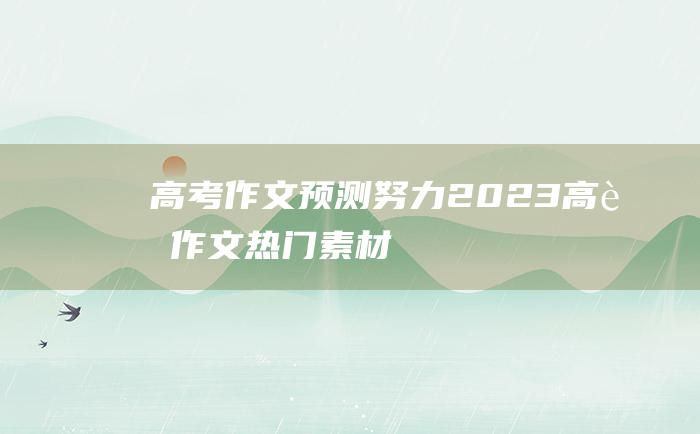 高考作文预测努力2023高è 作文热门素材